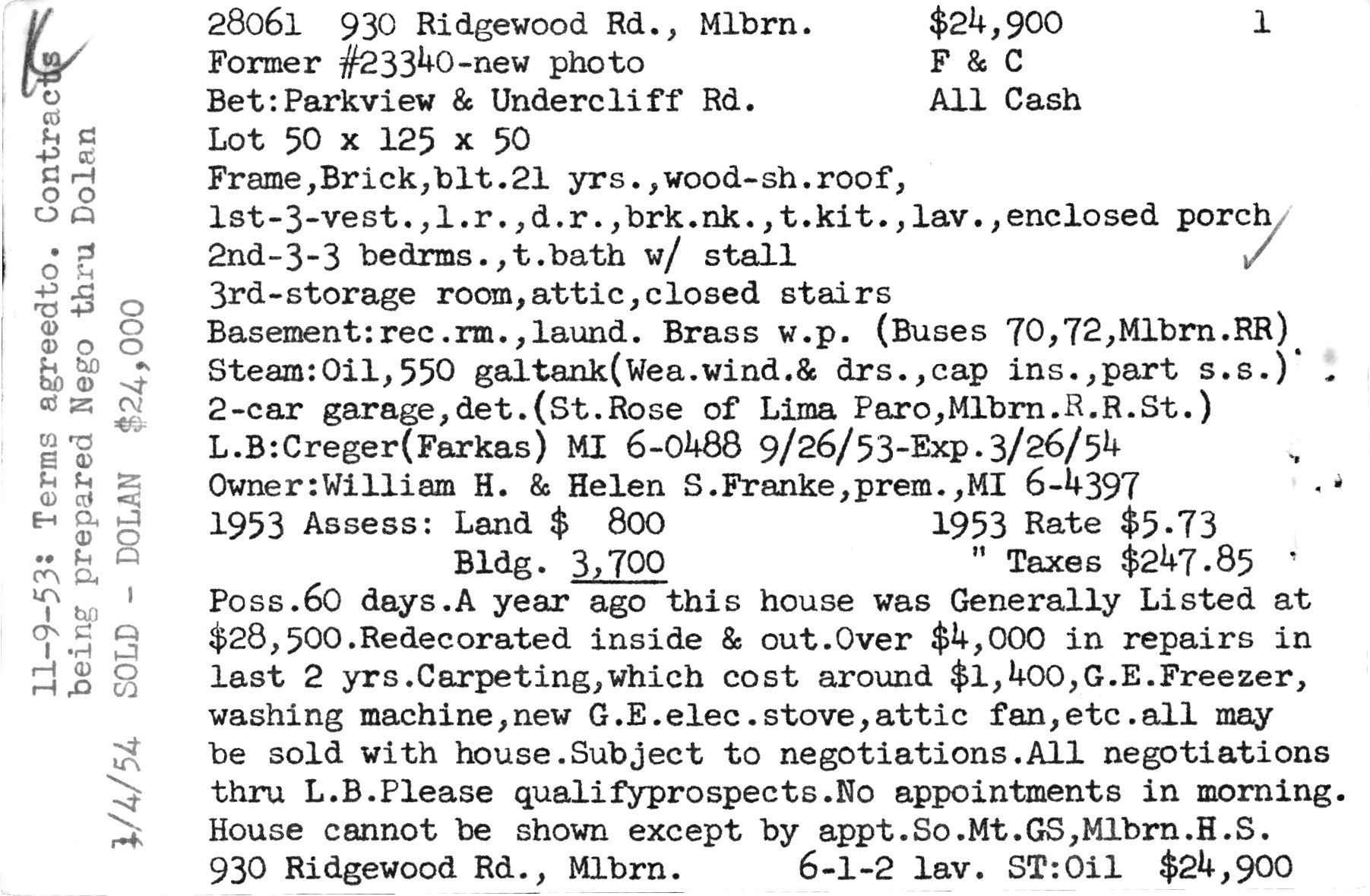 28061 930 Ridgewood Rd., Mlbrn. $24,900 1
Former #23340-new photo F & C
Bet:Parkview & Undercliff Rd. All Cash
Lot 50 x 125 x 50
Frame,Brick,blt.21 yrs.,wood-sh.roof,
1st-3-vest.,l.r.,d.r.,brk.nk.,t.kit.,lav.,enclosed porch
2nd-3-3 bedrms.,t.bath w/ stall
3rd-storage room,attic,closed stairs
Basement:rec.rm.,laund. Brass w.p. (Buses 70,72,Mlbrn.RR)
Steam:Oil,550 galtank(Wea.wind.& drs.,cap ins.,part s.s.)
2-car garage,det.(St.Rose of Lima Paro,Mlbrn.R.R.St.)
L.B:Creger(Farkas) MI 6-0488 9/26/53-Exp.3/26/54
Owner:William H. & Helen S.Franke,prem.,MI 6-4397
1953 Assess: Land $ 800 1953 Rate $5.73
Bldg. 3,700 " Taxes $247.85

Poss.60 days.A year ago this house was Generally Listed at $28,500.Redecorated inside & out.Over $4,000 in repairs in last 2 yrs.Carpeting,which cost around $1,400,G.E.Freezer, washing machine,new G.E.elec.stove,attic fan,etc.all may be sold with house.Subject to negotiations.All negotiations thru L.B.Please qualifyprospects.No appointments in morning. House cannot be shown except by appt.So.Mt.GS,Mlbrn.H.S.
930 Ridgewood Rd., Mlbrn. 6-1-2 lav. ST:Oil $24,900

11-9-53: Terms agreedto. Contracts being prepared Nego thru Dolan
1/4/54 SOLD - DOLAN $24,000